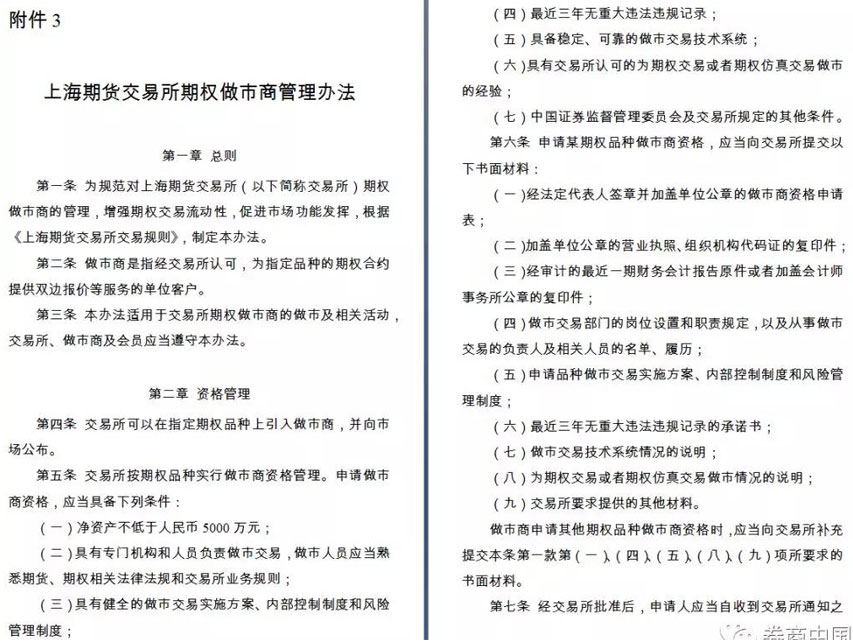 附件 3

上海期货交易所期权做市商管理办法

第一章 总则

第一条 为规范对上海期货交易所（以下简称交易所）期权做市商的管理，增强期权交易流动性，促进市场功能发挥，根据《上海期货交易所交易规则》，制定本办法。

第二条 做市商是指经交易所认可，为指定品种的期权合约提供双边报价等服务的单位客户。

第三条 本办法适用于交易所期权做市商的做市及相关活动，交易所、做市商及会员应当遵守本办法。

第二章 资格管理

第四条 交易所可以在指定期权品种上引入做市商，并向市场公布。

第五条 交易所按期权品种实行做市商资格管理。申请做市商资格，应当具备下列条件：

（一）净资产不低于人民币 5000 万元；

（二）具有专门机构和人员负责做市交易，做市人员应当熟悉期货、期权相关法律法规和交易所业务规则；

（三）具有健全的做市交易实施方案、内部控制制度和风险管理制度；

（四）最近三年无重大违法违规记录；

（五）具备稳定、可靠的做市交易技术系统；

（六）具有交易所认可的为期权交易或者期权仿真交易做市的经验；

（七）中国证券监督管理委员会及交易所规定的其他条件。

第六条 申请某期权品种做市商资格，应当向交易所提交以下书面材料：

（一）经法定代表人签章并加盖单位公章的做市商资格申请表；

（二）加盖单位公章的营业执照、组织机构代码证的复印件；

（三）经审计的最近一期财务会计报告原件或者加盖会计师事务所公章的复印件；

（四）做市交易部门的岗位设置和职责规定，以及从事做市交易的负责人及相关人员的名单、履历；

（五）申请品种做市交易实施方案、内部控制制度和风险管理制度；

（六）最近三年无重大违法违规记录的承诺书；

（七）做市交易技术系统情况的说明；

（八）为期权交易或者期权仿真交易做市情况的说明；

（九）交易所要求提供的其他材料。

做市商申请其他期权品种做市商资格时，应当向交易所补充提交本条第一款第（一）、（四）、（五）、（八）、（九）项所要求的书面材料。

第七条 经交易所批准后，申请人应当自收到交易所通知之

券商中国